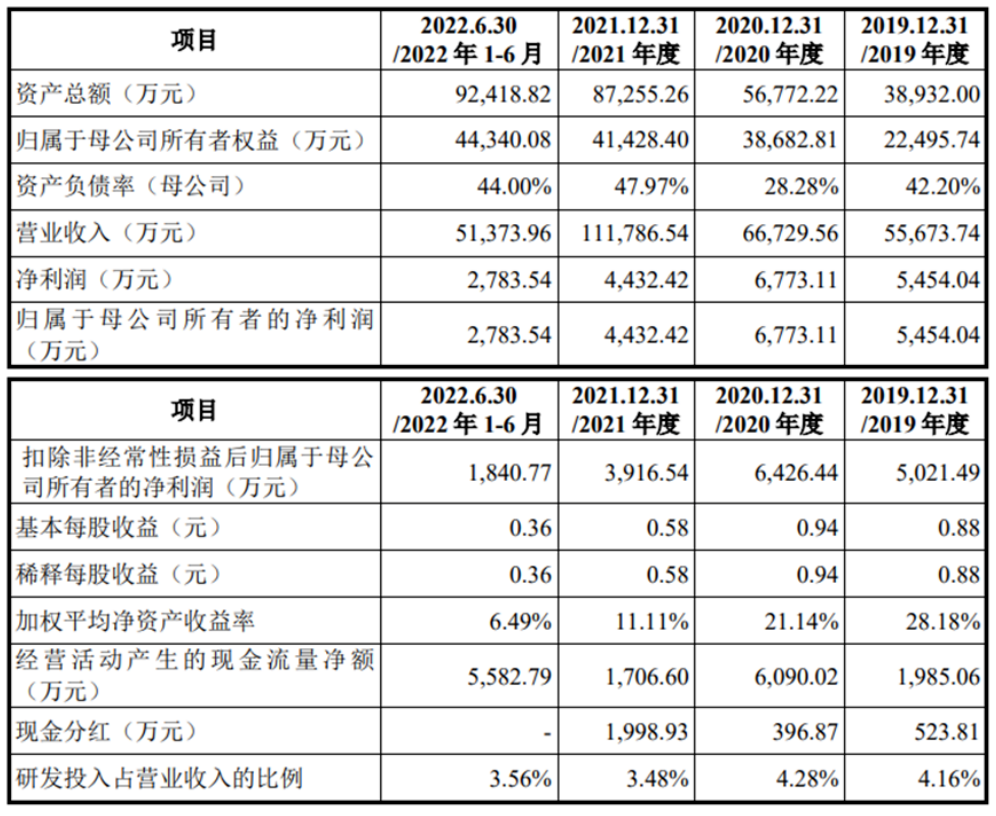 | 项目 | 2022.6.30 /2022 年 1-6 月 | 2021.12.31 /2021 年度 | 2020.12.31 /2020 年度 | 2019.12.31 /2019 年度 |
|---|---|---|---|---|
| 资产总额（万元） | 92,418.82 | 87,255.26 | 56,772.22 | 38,932.00 |
| 归属于母公司所有者权益（万元） | 44,340.08 | 41,428.40 | 38,682.81 | 22,495.74 |
| 资产负债率（母公司） | 44.00% | 47.97% | 28.28% | 42.20% |
| 营业收入（万元） | 51,373.96 | 111,786.54 | 66,729.56 | 55,673.74 |
| 净利润（万元） | 2,783.54 | 4,432.42 | 6,773.11 | 5,454.04 |
| 归属于母公司所有者的净利润（万元） | 2,783.54 | 4,432.42 | 6,773.11 | 5,454.04 |

| 项目 | 2022.6.30 /2022 年 1-6 月 | 2021.12.31 /2021 年度 | 2020.12.31 /2020 年度 | 2019.12.31 /2019 年度 |
|---|---|---|---|---|
| 扣除非经常性损益后归属于母公司所有者的净利润（万元） | 1,840.77 | 3,916.54 | 6,426.44 | 5,021.49 |
| 基本每股收益（元） | 0.36 | 0.58 | 0.94 | 0.88 |
| 稀释每股收益（元） | 0.36 | 0.58 | 0.94 | 0.88 |
| 加权平均净资产收益率 | 6.49% | 11.11% | 21.14% | 28.18% |
| 经营活动产生的现金流量净额（万元） | 5,582.79 | 1,706.60 | 6,090.02 | 1,985.06 |
| 现金分红（万元） | - | 1,998.93 | 396.87 | 523.81 |
| 研发投入占营业收入的比例 | 3.56% | 3.48% | 4.28% | 4.16% |